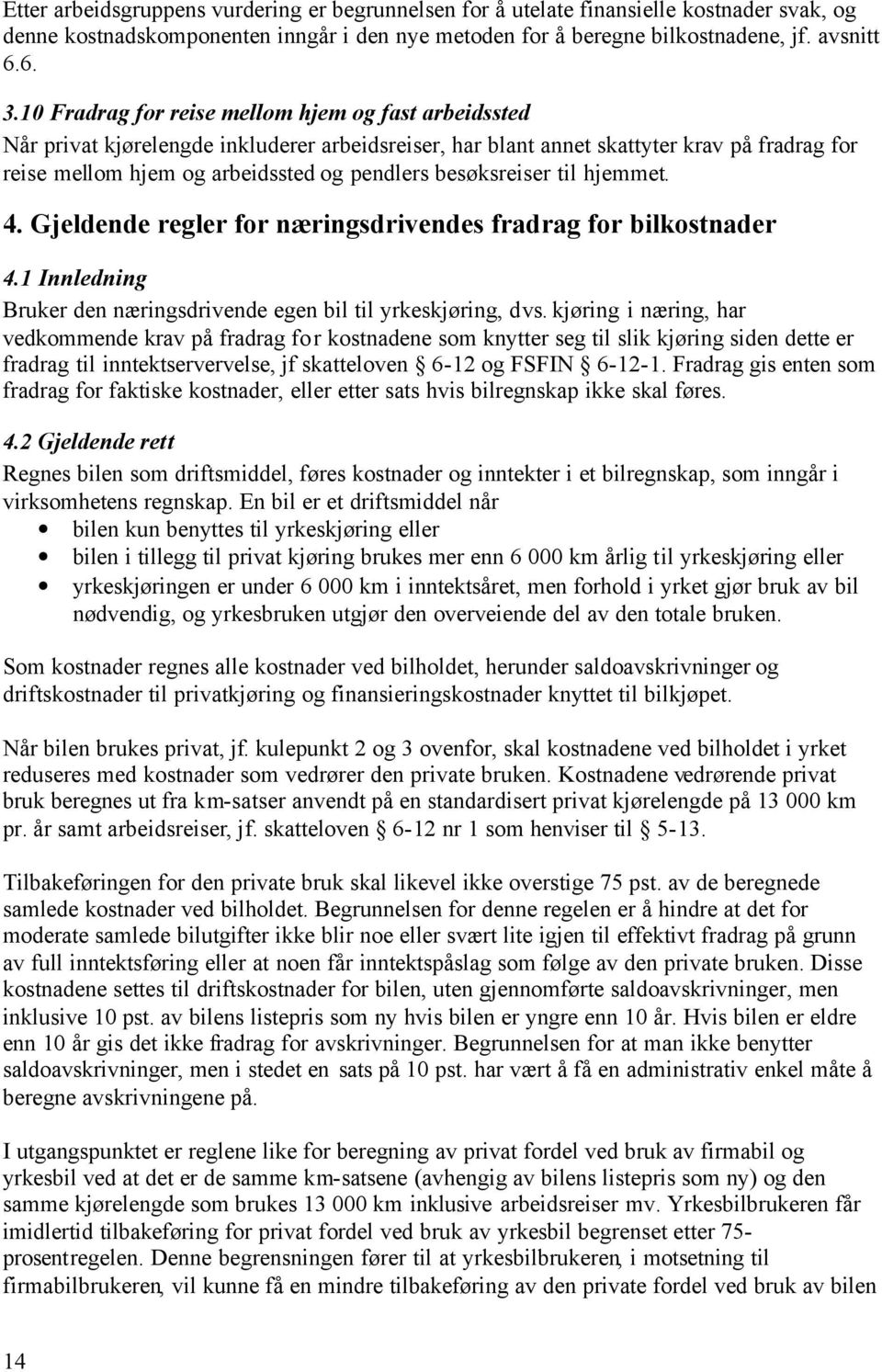 Etter arbeidsgruppens vurdering er begrunnelsen for å utelate finansielle kostnader svak, og denne kostnadskomponenten inngår i den nye metoden for å beregne bilkostnadene, jf. avsnitt 6.6.

3.10 Fradrag for reise mellom hjem og fast arbeidssted
Når privat kjørelengde inkluderer arbeidsreiser, har blant annet skattyter krav på fradrag for reise mellom hjem og arbeidssted og pendlers besøksreiser til hjemmet.

4. Gjeldende regler for næringsdrivendes fradrag for bilkostnader

4.1 Innledning
Bruker den næringsdrivende egen bil til yrkeskjøring, dvs. kjøring i næring, har vedkommende krav på fradrag for kostnadene som knytter seg til slik kjøring siden dette er fradrag til inntektservervelse, jf skatteloven § 6-12 og FSFIN § 6-12-1. Fradrag gis enten som fradrag for faktiske kostnader, eller etter sats hvis bilregnskap ikke skal føres.

4.2 Gjeldende rett
Regnes bilen som driftsmiddel, føres kostnader og inntekter i et bilregnskap, som inngår i virksomhetens regnskap. En bil er et driftsmiddel når
• bilen kun benyttes til yrkeskjøring eller
• bilen i tillegg til privat kjøring brukes mer enn 6 000 km årlig til yrkeskjøring eller
• yrkeskjøringen er under 6 000 km i inntektsåret, men forhold i yrket gjør bruk av bil nødvendig, og yrkesbruken utgjør den overveiende del av den totale bruken.

Som kostnader regnes alle kostnader ved bilholdet, herunder saldoavskrivninger og driftskostnader til privatkjøring og finansieringskostnader knyttet til bilkjøpet.

Når bilen brukes privat, jf. kulepunkt 2 og 3 ovenfor, skal kostnadene ved bilholdet i yrket reduseres med kostnader som vedrører den private bruken. Kostnadene vedrørende privat bruk beregnes ut fra km-satser anvendt på en standardisert privat kjørelengde på 13 000 km pr. år samt arbeidsreiser, jf. skatteloven § 6-12 nr 1 som henviser til § 5-13.

Tilbakeføringen for den private bruk skal likevel ikke overstige 75 pst. av de beregnede samlede kostnader ved bilholdet. Begrunnelsen for denne regelen er å hindre at det for moderate samlede bilutgifter ikke blir noe eller svært lite igjen til effektivt fradrag på grunn av full inntektsføring eller at noen får inntektspåslag som følge av den private bruken. Disse kostnadene settes til driftskostnader for bilen, uten gjennomførte saldoavskrivninger, men inklusive 10 pst. av bilens listepris som ny hvis bilen er yngre enn 10 år. Hvis bilen er eldre enn 10 år gis det ikke fradrag for avskrivninger. Begrunnelsen for at man ikke benytter saldoavskrivninger, men i stedet en sats på 10 pst. har vært å få en administrativ enkel måte å beregne avskrivningene på.

I utgangspunktet er reglene like for beregning av privat fordel ved bruk av firmabil og yrkesbil ved at det er de samme km-satsene (avhengig av bilens listepris som ny) og den samme kjørelengde som brukes 13 000 km inklusive arbeidsreiser mv. Yrkesbilbrukeren får imidlertid tilbakeføring for privat fordel ved bruk av yrkesbil begrenset etter 75-prosentregelen. Denne begrensningen fører til at yrkesbilbrukeren, i motsetning til firmabilbrukeren, vil kunne få en mindre tilbakeføring av den private fordel ved bruk av bilen

14